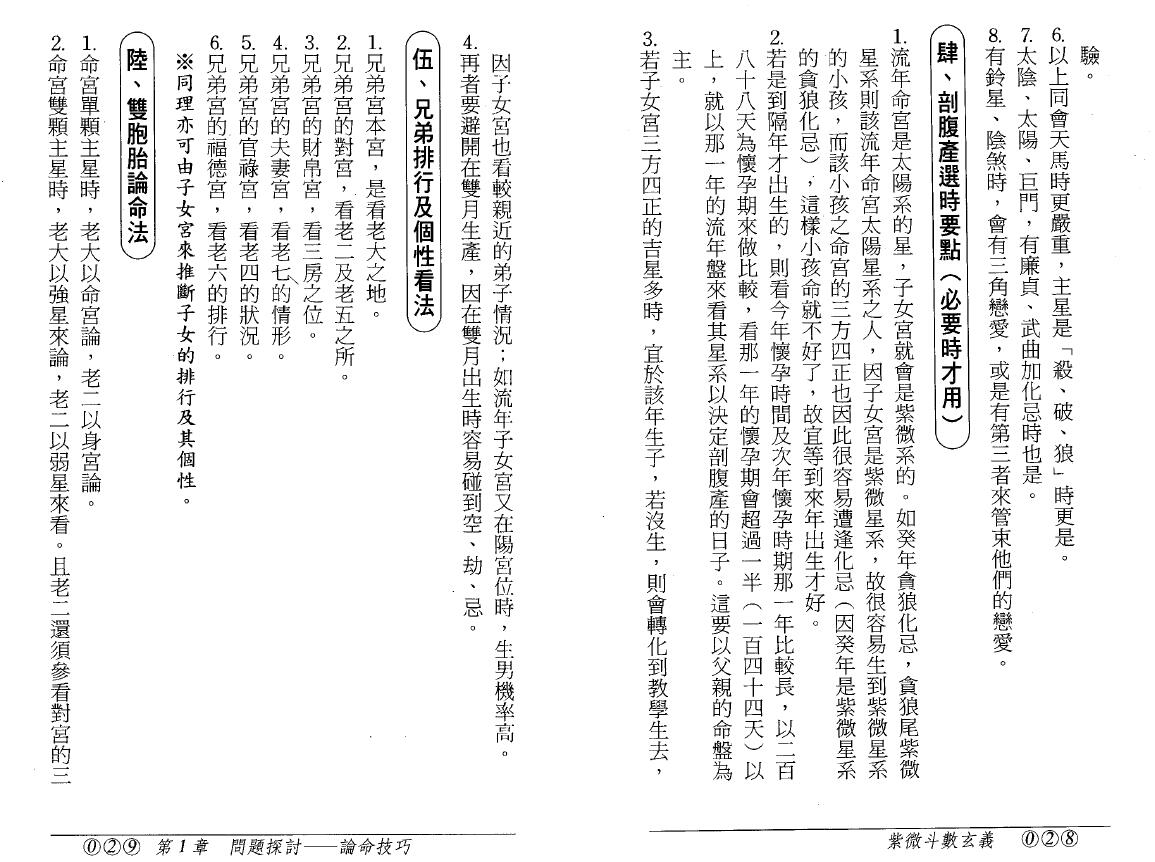 驗。

6.以上同會天馬時更嚴重，主星是「殺、破、狼」時更是。

7.太陰、太陽、巨門，有廉貞、武曲加化忌時也是。

8.有鈴星、陰煞時，會有三角戀愛，或是有第三者來管束他們的戀愛。

肆、剖腹產選時要點（必要時才用）

1.流年命宮是太陽系的星，子女宮就會是紫微系的。如癸年貪狼化忌，貪狼尾紫微星系則該流年命宮太陽星系之人，因子女宮是紫微星系，故很容易生到紫微星系的小孩，而該小孩之命宮的三方四正也因此很容易遭逢化忌（因癸年是紫微星系的貪狼化忌），這樣小孩命就不好了，故宜等到來年出生才好。

2.若是到隔年才出生的，則看今年懷孕時間及次年懷孕時期那一年比較長，以二百八十八天為懷孕期來做比較，看那一年的懷孕期會超過一半（一百四十四天）以上，就以那一年的流年盤來看其星系以決定剖腹產的日子。這要以父親的命盤為主。

3.若子女宮三方四正的吉星多時，宜於該年生子，若沒生，則會轉化到教學生去，

紫微斗數玄義　⓪②⑧

因子女宮也看較親近的弟子情況；如流年子女宮又在陽宮位時，生男機率高。

4.再者要避開在雙月生產，因在雙月出生時容易碰到空、劫、忌。

伍、兄弟排行及個性看法

1.兄弟宮本宮，是看老大之地。

2.兄弟宮的對宮，看老二及老五之所。

3.兄弟宮的財帛宮，看三房之位。

4.兄弟宮的夫妻宮，看老七的情形。

5.兄弟宮的官祿宮，看老四的狀況。

6.兄弟宮的福德宮，看老六的排行。

※同理亦可由子女宮來推斷子女的排行及其個性。

陸、雙胞胎論命法

1.命宮單顆主星時，老大以命宮論，老二以身宮論。

2.命宮雙顆主星時，老大以強星來論，老二以弱星來看。且老二還須參看對宮的三

⓪②⑨　第1章　問題探討——論命技巧